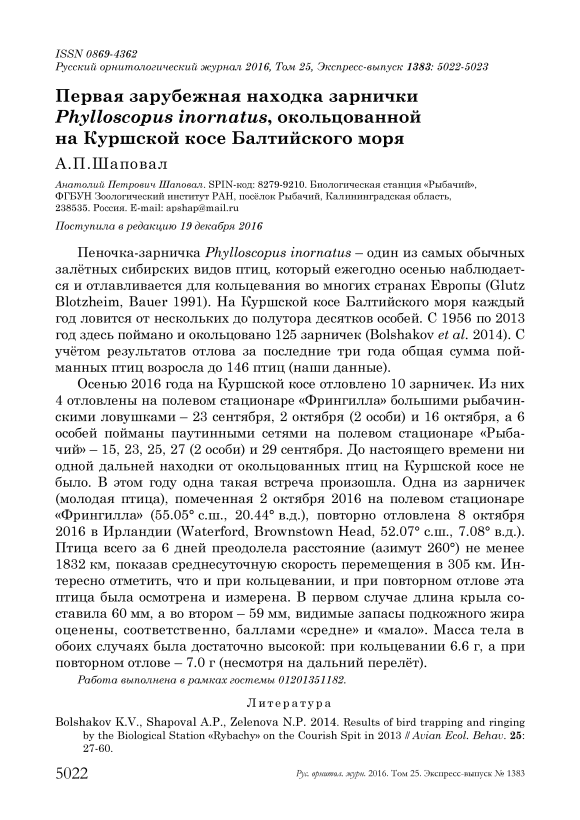 ISSN 0869-4362
Русский орнитологический журнал 2016, Том 25, Экспресс-выпуск 1383: 5022-5023

Первая зарубежная находка зарнички Phylloscopus inornatus, окольцованной на Куршской косе Балтийского моря

А.П.Шаповал

Анатолий Петрович Шаповал. SPIN-код: 8279-9210. Биологическая станция «Рыбачий», ФГБУН Зоологический институт РАН, посёлок Рыбачий, Калининградская область, 238535. Россия. E-mail: apshap@mail.ru

Поступила в редакцию 19 декабря 2016

Пеночка-зарничка Phylloscopus inornatus – один из самых обычных залётных сибирских видов птиц, который ежегодно осенью наблюдается и отлавливается для кольцевания во многих странах Европы (Glutz Blotzheim, Bauer 1991). На Куршской косе Балтийского моря каждый год ловится от нескольких до полутора десятков особей. С 1956 по 2013 год здесь поймано и окольцовано 125 зарничек (Bolshakov et al. 2014). С учётом результатов отлова за последние три года общая сумма пойманных птиц возросла до 146 птиц (наши данные).

Осенью 2016 года на Куршской косе отловлено 10 зарничек. Из них 4 отловлены на полевом стационаре «Фрингилла» большими рыбачинскими ловушками – 23 сентября, 2 октября (2 особи) и 16 октября, а 6 особей пойманы паутинными сетями на полевом стационаре «Рыбачий» – 15, 23, 25, 27 (2 особи) и 29 сентября. До настоящего времени ни одной дальней находки от окольцованных птиц на Куршской косе не было. В этом году одна такая встреча произошла. Одна из зарничек (молодая птица), помеченная 2 октября 2016 на полевом стационаре «Фрингилла» (55.05° с.ш., 20.44° в.д.), повторно отловлена 8 октября 2016 в Ирландии (Waterford, Brownstown Head, 52.07° с.ш., 7.08° в.д.). Птица всего за 6 дней преодолела расстояние (азимут 260°) не менее 1832 км, показав среднесуточную скорость перемещения в 305 км. Интересно отметить, что и при кольцевании, и при повторном отлове эта птица была осмотрена и измерена. В первом случае длина крыла составила 60 мм, а во втором – 59 мм, видимые запасы подкожного жира оценены, соответственно, баллами «средне» и «мало». Масса тела в обоих случаях была достаточно высокой: при кольцевании 6.6 г, а при повторном отлове – 7.0 г (несмотря на дальний перелёт).

Работа выполнена в рамках гостемы 01201351182.

Литература

Bolshakov K.V., Shapoval A.P., Zelenova N.P. 2014. Results of bird trapping and ringing by the Biological Station «Rybachy» on the Courish Spit in 2013 // Avian Ecol. Behav. 25: 27-60.

5022 Рус. орнитол. журн. 2016. Том 25. Экспресс-выпуск № 1383